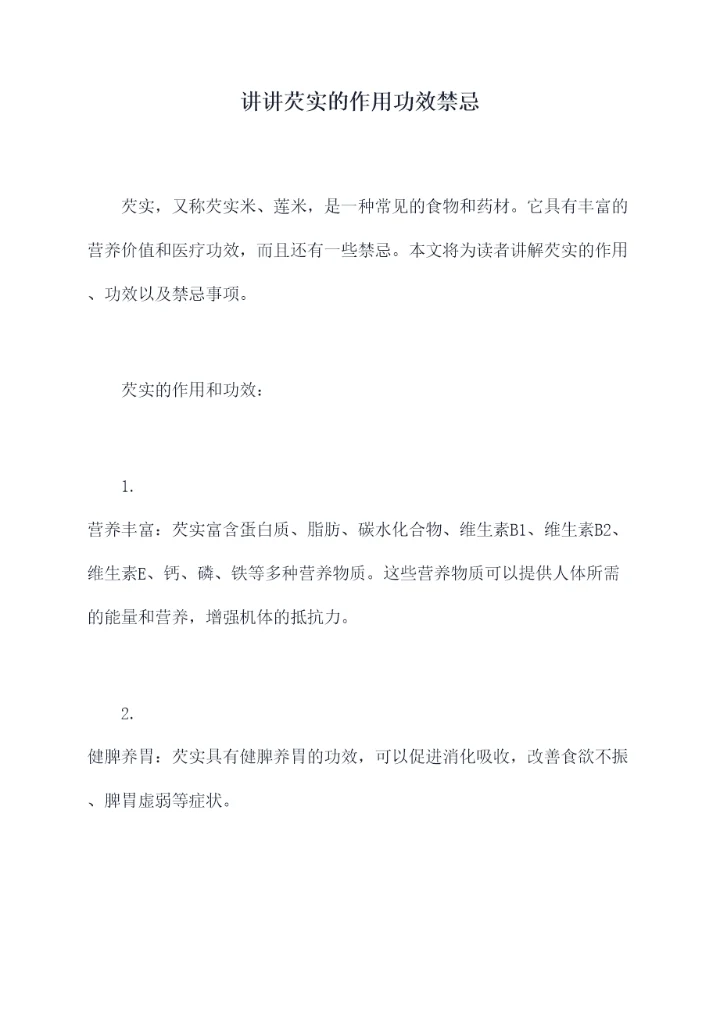 讲讲芡实的作用功效禁忌

芡实，又称芡实米、莲米，是一种常见的食物和药材。它具有丰富的营养价值和医疗功效，而且还有一些禁忌。本文将为读者讲解芡实的作用、功效以及禁忌事项。

芡实的作用和功效：

1.

营养丰富：芡实富含蛋白质、脂肪、碳水化合物、维生素B1、维生素B2、维生素E、钙、磷、铁等多种营养物质。这些营养物质可以提供人体所需的能量和营养，增强机体的抵抗力。

2.

健脾养胃：芡实具有健脾养胃的功效，可以促进消化吸收，改善食欲不振、脾胃虚弱等症状。